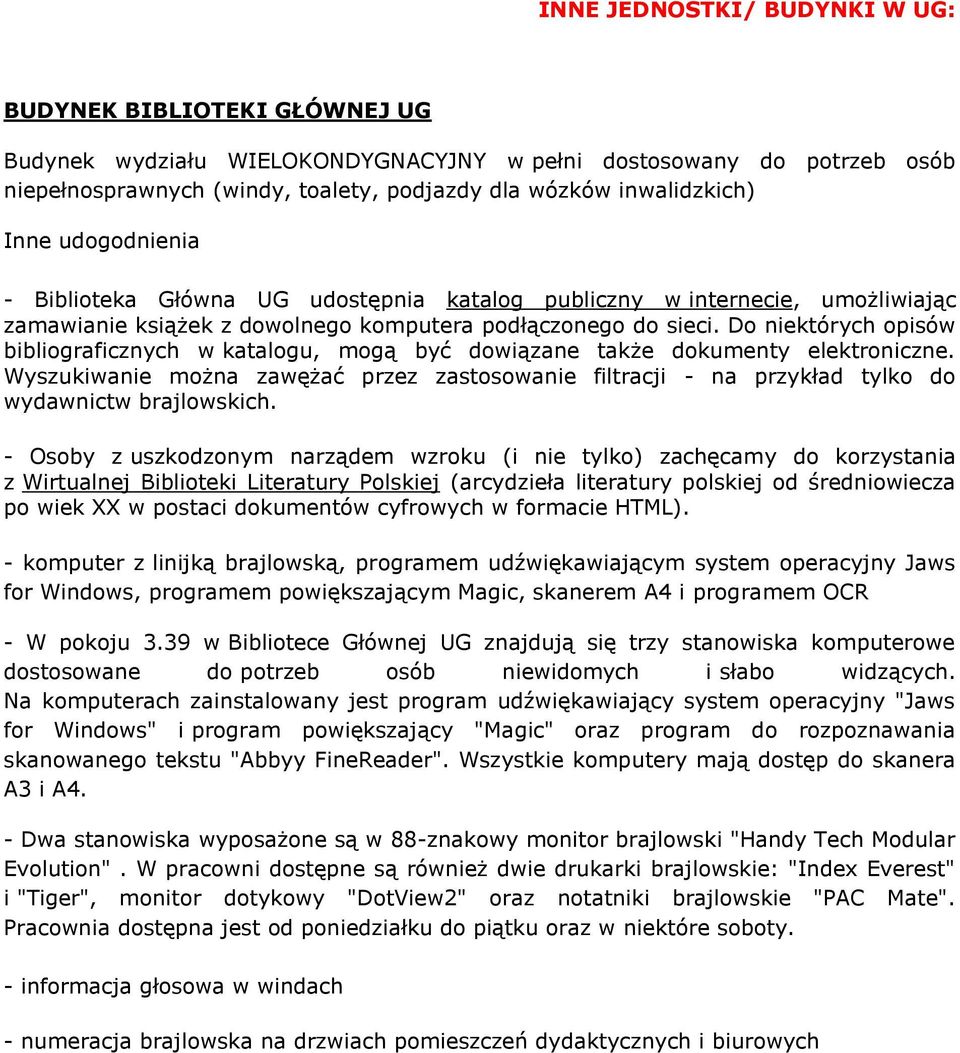 INNE JEDNOSTKI/ BUDYNKI W UG:

BUDYNEK BIBLIOTEKI GŁÓWNEJ UG

Budynek wydziału WIELOKONDYGNACYJNY w pełni dostosowany do potrzeb osób niepełnosprawnych (windy, toalety, podjazdy dla wózków inwalidzkich)

Inne udogodnienia

- Biblioteka Główna UG udostępnia katalog publiczny w internecie, umożliwiając zamawianie książek z dowolnego komputera podłączonego do sieci. Do niektórych opisów bibliograficznych w katalogu, mogą być dowiązane także dokumenty elektroniczne. Wyszukiwanie można zawężać przez zastosowanie filtracji - na przykład tylko do wydawnictw brajlowskich.

- Osoby z uszkodzonym narządem wzroku (i nie tylko) zachęcamy do korzystania z Wirtualnej Biblioteki Literatury Polskiej (arcydzieła literatury polskiej od średniowiecza po wiek XX w postaci dokumentów cyfrowych w formacie HTML).

- komputer z linijką brajlowską, programem udźwiękawiającym system operacyjny Jaws for Windows, programem powiększającym Magic, skanerem A4 i programem OCR

- W pokoju 3.39 w Bibliotece Głównej UG znajdują się trzy stanowiska komputerowe dostosowane do potrzeb osób niewidomych i słabo widzących. Na komputerach zainstalowany jest program udźwiękawiający system operacyjny "Jaws for Windows" i program powiększający "Magic" oraz program do rozpoznawania skanowanego tekstu "Abbyy FineReader". Wszystkie komputery mają dostęp do skanera A3 i A4.

- Dwa stanowiska wyposażone są w 88-znakowy monitor brajlowski "Handy Tech Modular Evolution" . W pracowni dostępne są również dwie drukarki brajlowskie: "Index Everest" i "Tiger", monitor dotykowy "DotView2" oraz notatniki brajlowskie "PAC Mate". Pracownia dostępna jest od poniedziałku do piątku oraz w niektóre soboty.

- informacja głosowa w windach

- numeracja brajlowska na drzwiach pomieszczeń dydaktycznych i biurowych